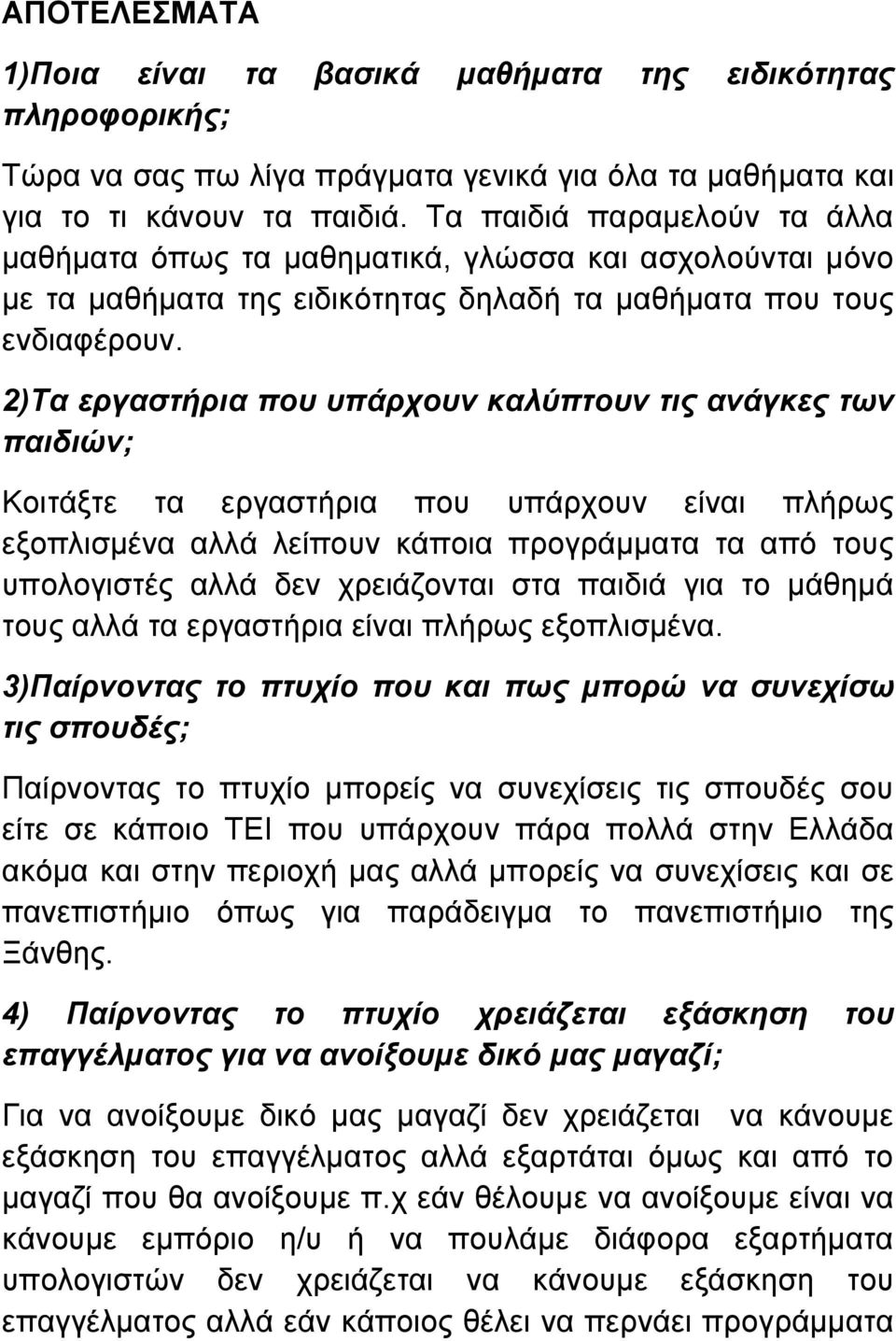 ΑΠΟΤΕΛΕΣΜΑΤΑ

1)Ποια είναι τα βασικά μαθήματα της ειδικότητας πληροφορικής;

Τώρα να σας πω λίγα πράγματα γενικά για όλα τα μαθήματα και για το τι κάνουν τα παιδιά. Τα παιδιά παραμελούν τα άλλα μαθήματα όπως τα μαθηματικά, γλώσσα και ασχολούνται μόνο με τα μαθήματα της ειδικότητας δηλαδή τα μαθήματα που τους ενδιαφέρουν.

2)Τα εργαστήρια που υπάρχουν καλύπτουν τις ανάγκες των παιδιών;

Κοιτάξτε τα εργαστήρια που υπάρχουν είναι πλήρως εξοπλισμένα αλλά λείπουν κάποια προγράμματα τα από τους υπολογιστές αλλά δεν χρειάζονται στα παιδιά για το μάθημά τους αλλά τα εργαστήρια είναι πλήρως εξοπλισμένα.

3)Παίρνοντας το πτυχίο που και πως μπορώ να συνεχίσω τις σπουδές;

Παίρνοντας το πτυχίο μπορείς να συνεχίσεις τις σπουδές σου είτε σε κάποιο ΤΕΙ που υπάρχουν πάρα πολλά στην Ελλάδα ακόμα και στην περιοχή μας αλλά μπορείς να συνεχίσεις και σε πανεπιστήμιο όπως για παράδειγμα το πανεπιστήμιο της Ξάνθης.

4) Παίρνοντας το πτυχίο χρειάζεται εξάσκηση του επαγγέλματος για να ανοίξουμε δικό μας μαγαζί;

Για να ανοίξουμε δικό μας μαγαζί δεν χρειάζεται να κάνουμε εξάσκηση του επαγγέλματος αλλά εξαρτάται όμως και από το μαγαζί που θα ανοίξουμε π.χ εάν θέλουμε να ανοίξουμε είναι να κάνουμε εμπόριο η/υ ή να πουλάμε διάφορα εξαρτήματα υπολογιστών δεν χρειάζεται να κάνουμε εξάσκηση του επαγγέλματος αλλά εάν κάποιος θέλει να περνάει προγράμματα